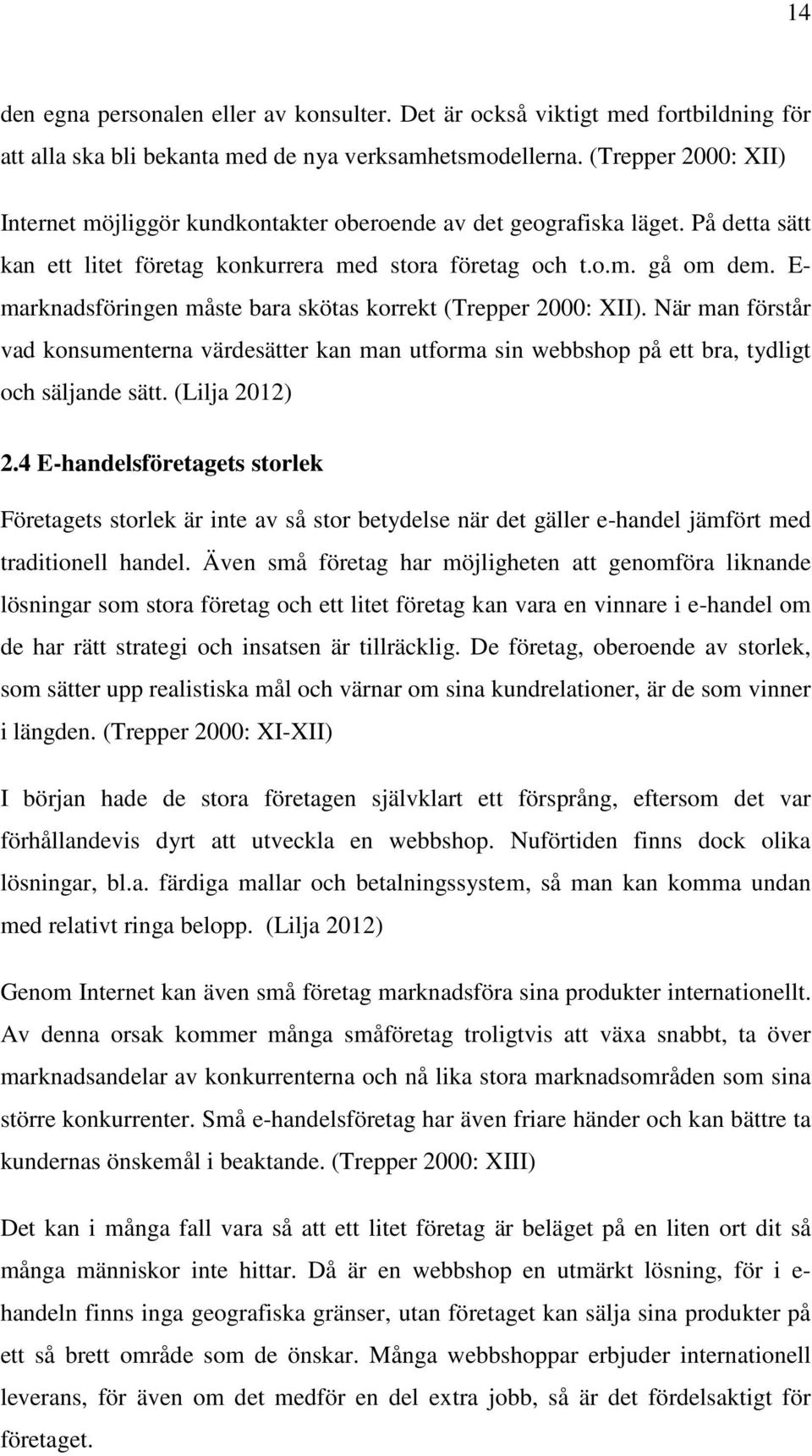 14

den egna personalen eller av konsulter. Det är också viktigt med fortbildning för att alla ska bli bekanta med de nya verksamhetsmodellerna. (Trepper 2000: XII)

Internet möjliggör kundkontakter oberoende av det geografiska läget. På detta sätt kan ett litet företag konkurrera med stora företag och t.o.m. gå om dem. E-marknadsföringen måste bara skötas korrekt (Trepper 2000: XII). När man förstår vad konsumenterna värdesätter kan man utforma sin webbshop på ett bra, tydligt och säljande sätt. (Lilja 2012)

2.4 E-handelsföretagets storlek

Företagets storlek är inte av så stor betydelse när det gäller e-handel jämfört med traditionell handel. Även små företag har möjligheten att genomföra liknande lösningar som stora företag och ett litet företag kan vara en vinnare i e-handel om de har rätt strategi och insatsen är tillräcklig. De företag, oberoende av storlek, som sätter upp realistiska mål och värnar om sina kundrelationer, är de som vinner i längden. (Trepper 2000: XI-XII)

I början hade de stora företagen självklart ett försprång, eftersom det var förhållandevis dyrt att utveckla en webbshop. Nuförtiden finns dock olika lösningar, bl.a. färdiga mallar och betalningssystem, så man kan komma undan med relativt ringa belopp. (Lilja 2012)

Genom Internet kan även små företag marknadsföra sina produkter internationellt. Av denna orsak kommer många småföretag troligtvis att växa snabbt, ta över marknadsandelar av konkurrenterna och nå lika stora marknadsområden som sina större konkurrenter. Små e-handelsföretag har även friare händer och kan bättre ta kundernas önskemål i beaktande. (Trepper 2000: XIII)

Det kan i många fall vara så att ett litet företag är beläget på en liten ort dit så många människor inte hittar. Då är en webbshop en utmärkt lösning, för i e-handeln finns inga geografiska gränser, utan företaget kan sälja sina produkter på ett så brett område som de önskar. Många webbshoppar erbjuder internationell leverans, för även om det medför en del extra jobb, så är det fördelsaktigt för företaget.